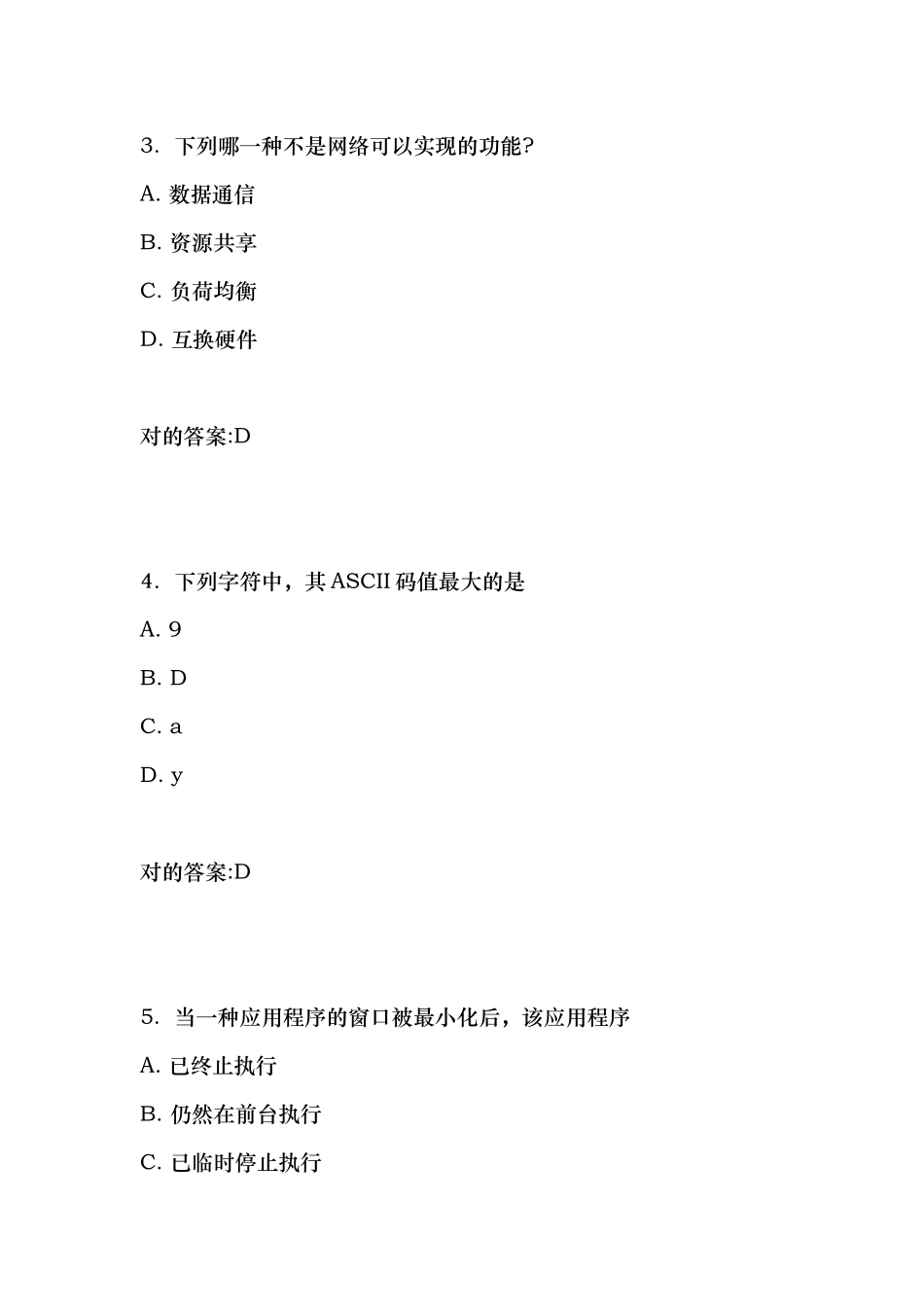 3. 下列哪一种不是网络可以实现的功能?

A. 数据通信

B. 资源共享

C. 负荷均衡

D. 互换硬件

对的答案:D

4. 下列字符中，其 ASCII 码值最大的是

A. 9

B. D

C. a

D. y

对的答案:D

5. 当一种应用程序的窗口被最小化后，该应用程序

A. 已终止执行

B. 仍然在前台执行

C. 已临时停止执行